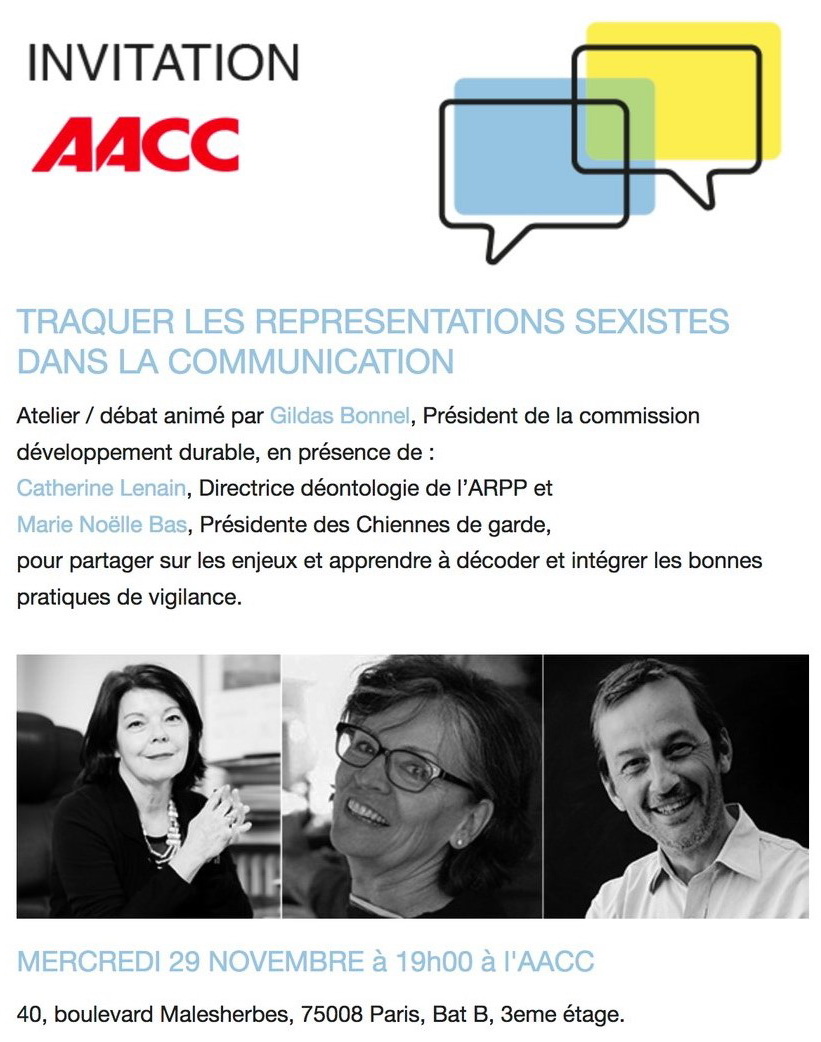 INVITATION

AACC

TRAQUER LES REPRESENTATIONS SEXISTES DANS LA COMMUNICATION

Atelier / débat animé par Gildas Bonnel, Président de la commission développement durable, en présence de :
Catherine Lenain, Directrice déontologie de l'ARPP et
Marie Noëlle Bas, Présidente des Chiennes de garde,
pour partager sur les enjeux et apprendre à décoder et intégrer les bonnes pratiques de vigilance.

MERCREDI 29 NOVEMBRE à 19h00 à l'AACC

40, boulevard Malesherbes, 75008 Paris, Bat B, 3eme étage.